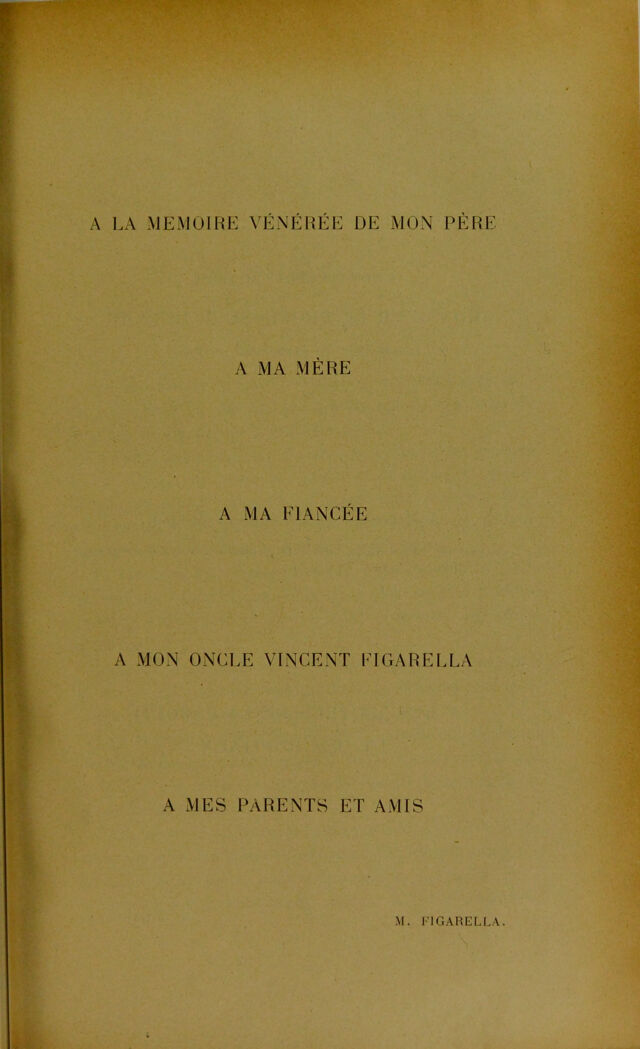 A LA MEMOIRE VÉNÉRÉE DE MON PÈRE

A MA MÈRE

A MA FIANCÉE

A MON ONCLE VINCENT FIGARELLA

A MES PARENTS ET AMIS

M. FIGARELLA.